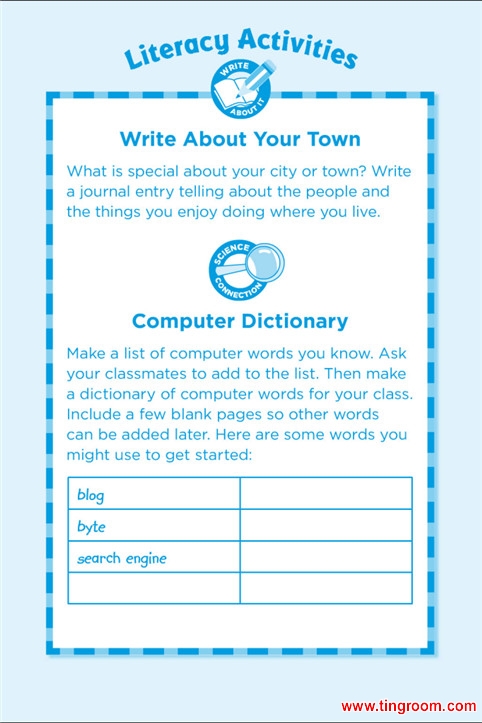 Literacy Activities

WRITE ABOUT IT

Write About Your Town

What is special about your city or town? Write a journal entry telling about the people and the things you enjoy doing where you live.

SCIENCE CONNECTION

Computer Dictionary

Make a list of computer words you know. Ask your classmates to add to the list. Then make a dictionary of computer words for your class. Include a few blank pages so other words can be added later. Here are some words you might use to get started:

| | |
|---|---|
| blog | |
| byte | |
| search engine | |
| | |

www.tingroom.com